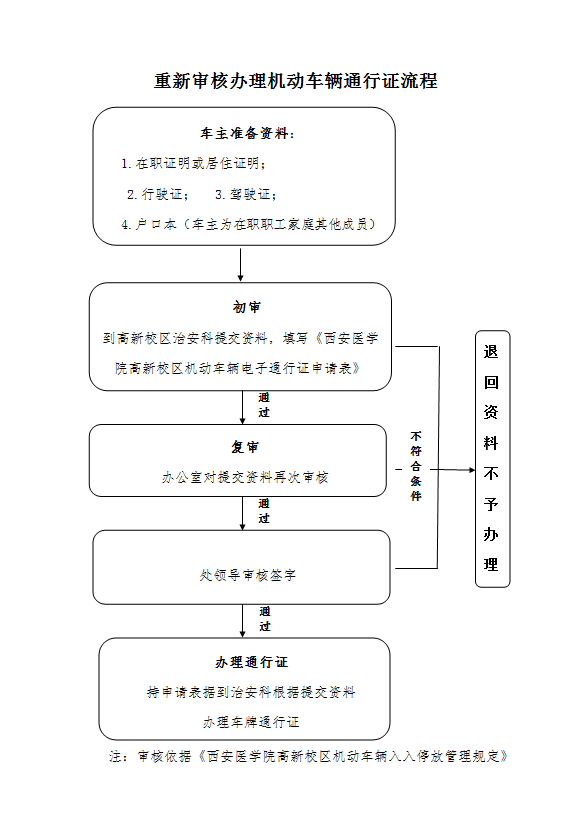 重新审核办理机动车辆通行证流程

车主准备资料：

1.在职证明或居住证明；

2.行驶证； 3.驾驶证；

4.户口本（车主为在职职工家庭其他成员）

初审

到高新校区治安科提交资料，填写《西安医学院高新校区机动车辆电子通行证申请表》

通过

复审

办公室对提交资料再次审核

通过

处领导审核签字

通过

办理通行证

持申请表据到治安科根据提交资料

办理车牌通行证

不符合条件

退回资料不予办理

注：审核依据《西安医学院高新校区机动车辆入入停放管理规定》